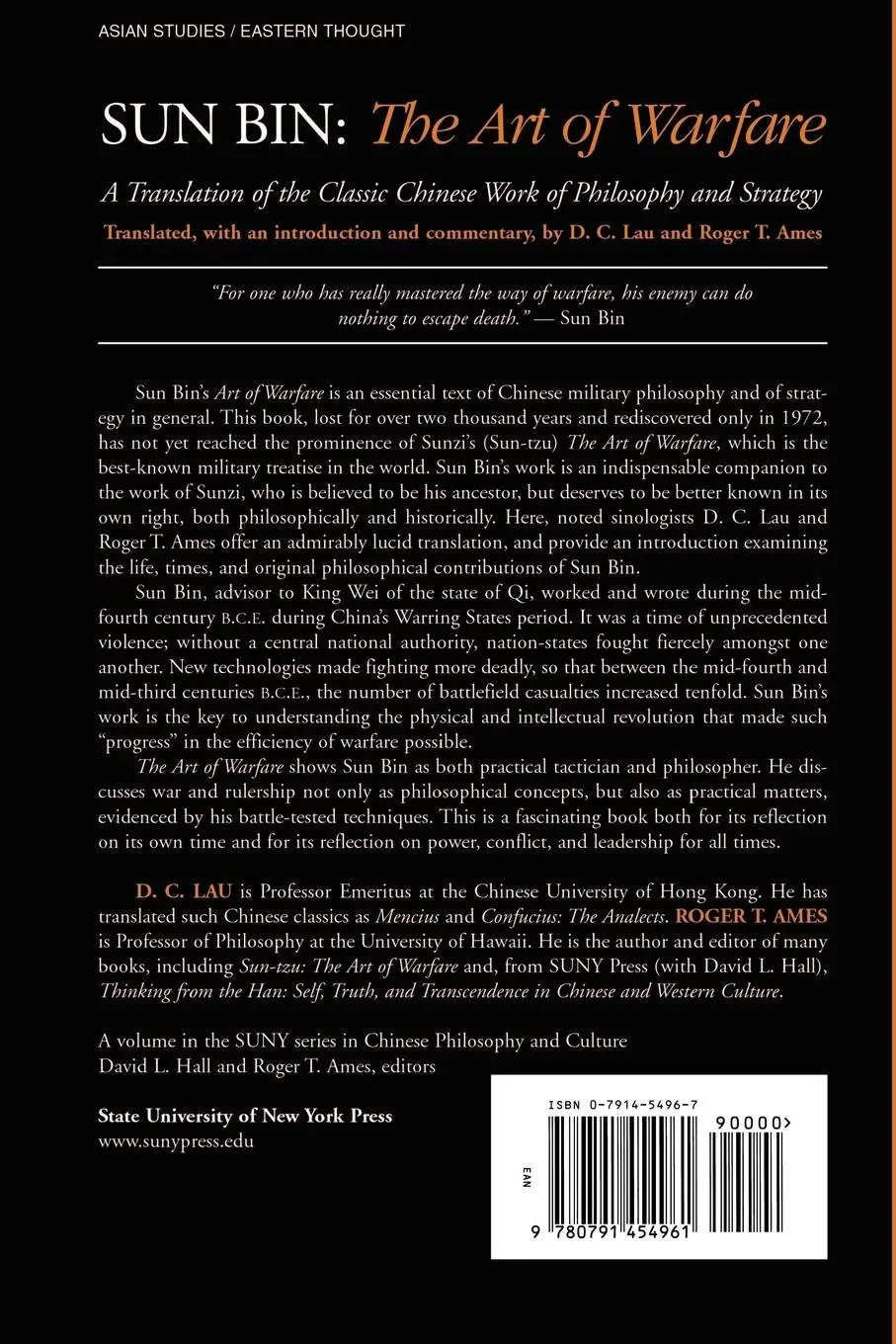 ASIAN STUDIES / EASTERN THOUGHT

SUN BIN: The Art of Warfare

A Translation of the Classic Chinese Work of Philosophy and Strategy

Translated, with an introduction and commentary, by D. C. Lau and Roger T. Ames

"For one who has really mastered the way of warfare, his enemy can do nothing to escape death." — Sun Bin

Sun Bin's Art of Warfare is an essential text of Chinese military philosophy and of strategy in general. This book, lost for over two thousand years and rediscovered only in 1972, has not yet reached the prominence of Sunzi's (Sun-tzu) The Art of Warfare, which is the best-known military treatise in the world. Sun Bin's work is an indispensable companion to the work of Sunzi, who is believed to be his ancestor, but deserves to be better known in its own right, both philosophically and historically. Here, noted sinologists D. C. Lau and Roger T. Ames offer an admirably lucid translation, and provide an introduction examining the life, times, and original philosophical contributions of Sun Bin.

Sun Bin, advisor to King Wei of the state of Qi, worked and wrote during the mid-fourth century B.C.E. during China's Warring States period. It was a time of unprecedented violence; without a central national authority, nation-states fought fiercely amongst one another. New technologies made fighting more deadly, so that between the mid-fourth and mid-third centuries B.C.E., the number of battlefield casualties increased tenfold. Sun Bin's work is the key to understanding the physical and intellectual revolution that made such "progress" in the efficiency of warfare possible.

The Art of Warfare shows Sun Bin as both practical tactician and philosopher. He discusses war and rulership not only as philosophical concepts, but also as practical matters, evidenced by his battle-tested techniques. This is a fascinating book both for its reflection on its own time and for its reflection on power, conflict, and leadership for all times.

D. C. LAU is Professor Emeritus at the Chinese University of Hong Kong. He has translated such Chinese classics as Mencius and Confucius: The Analects. ROGER T. AMES is Professor of Philosophy at the University of Hawaii. He is the author and editor of many books, including Sun-tzu: The Art of Warfare and, from SUNY Press (with David L. Hall), Thinking from the Han: Self, Truth, and Transcendence in Chinese and Western Culture.

A volume in the SUNY series in Chinese Philosophy and Culture
David L. Hall and Roger T. Ames, editors

State University of New York Press
www.sunypress.edu

ISBN 0-7914-5496-7
90000>
EAN
9 780791 454961